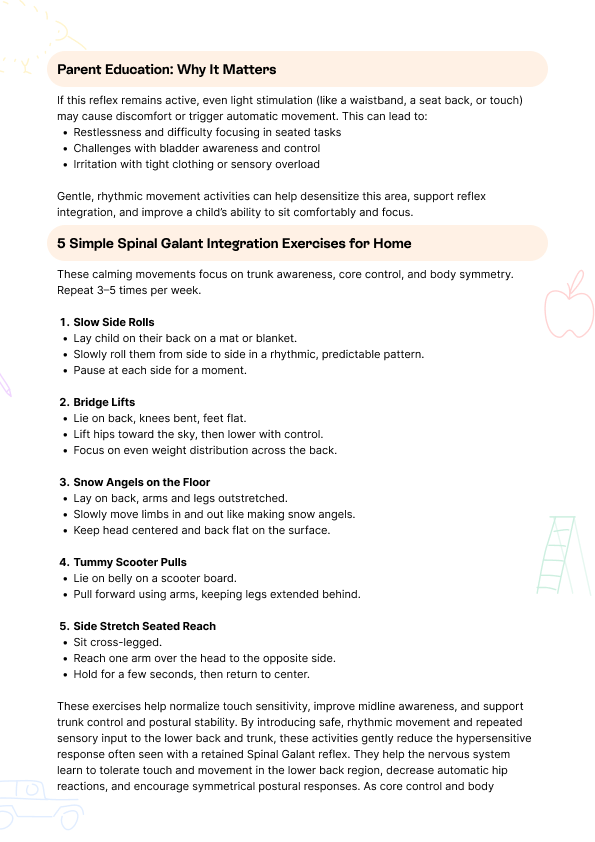 Parent Education: Why It Matters

If this reflex remains active, even light stimulation (like a waistband, a seat back, or touch) may cause discomfort or trigger automatic movement. This can lead to:
• Restlessness and difficulty focusing in seated tasks
• Challenges with bladder awareness and control
• Irritation with tight clothing or sensory overload

Gentle, rhythmic movement activities can help desensitize this area, support reflex integration, and improve a child's ability to sit comfortably and focus.

5 Simple Spinal Galant Integration Exercises for Home

These calming movements focus on trunk awareness, core control, and body symmetry. Repeat 3–5 times per week.

1. Slow Side Rolls
• Lay child on their back on a mat or blanket.
• Slowly roll them from side to side in a rhythmic, predictable pattern.
• Pause at each side for a moment.

2. Bridge Lifts
• Lie on back, knees bent, feet flat.
• Lift hips toward the sky, then lower with control.
• Focus on even weight distribution across the back.

3. Snow Angels on the Floor
• Lay on back, arms and legs outstretched.
• Slowly move limbs in and out like making snow angels.
• Keep head centered and back flat on the surface.

4. Tummy Scooter Pulls
• Lie on belly on a scooter board.
• Pull forward using arms, keeping legs extended behind.

5. Side Stretch Seated Reach
• Sit cross-legged.
• Reach one arm over the head to the opposite side.
• Hold for a few seconds, then return to center.

These exercises help normalize touch sensitivity, improve midline awareness, and support trunk control and postural stability. By introducing safe, rhythmic movement and repeated sensory input to the lower back and trunk, these activities gently reduce the hypersensitive response often seen with a retained Spinal Galant reflex. They help the nervous system learn to tolerate touch and movement in the lower back region, decrease automatic hip reactions, and encourage symmetrical postural responses. As core control and body